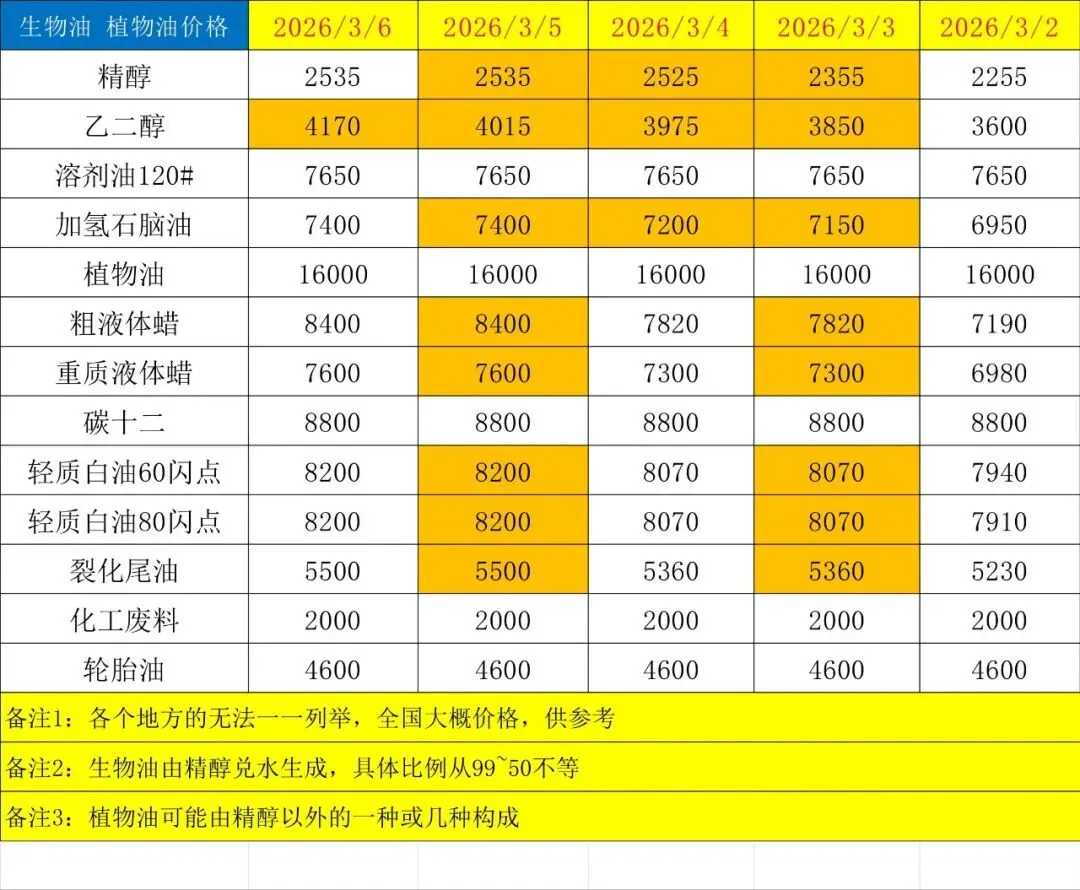 | 生物油 植物油价格 | 2026/3/6 | 2026/3/5 | 2026/3/4 | 2026/3/3 | 2026/3/2 |
|---|---|---|---|---|---|
| 精醇 | 2535 | 2535 | 2525 | 2355 | 2255 |
| 乙二醇 | 4170 | 4015 | 3975 | 3850 | 3600 |
| 溶剂油120# | 7650 | 7650 | 7650 | 7650 | 7650 |
| 加氢石脑油 | 7400 | 7400 | 7200 | 7150 | 6950 |
| 植物油 | 16000 | 16000 | 16000 | 16000 | 16000 |
| 粗液体蜡 | 8400 | 8400 | 7820 | 7820 | 7190 |
| 重质液体蜡 | 7600 | 7600 | 7300 | 7300 | 6980 |
| 碳十二 | 8800 | 8800 | 8800 | 8800 | 8800 |
| 轻质白油60闪点 | 8200 | 8200 | 8070 | 8070 | 7940 |
| 轻质白油80闪点 | 8200 | 8200 | 8070 | 8070 | 7910 |
| 裂化尾油 | 5500 | 5500 | 5360 | 5360 | 5230 |
| 化工废料 | 2000 | 2000 | 2000 | 2000 | 2000 |
| 轮胎油 | 4600 | 4600 | 4600 | 4600 | 4600 |

备注1：各个地方的无法一一列举，全国大概价格，供参考

备注2：生物油由精醇兑水生成，具体比例从99~50不等

备注3：植物油可能由精醇以外的一种或几种构成